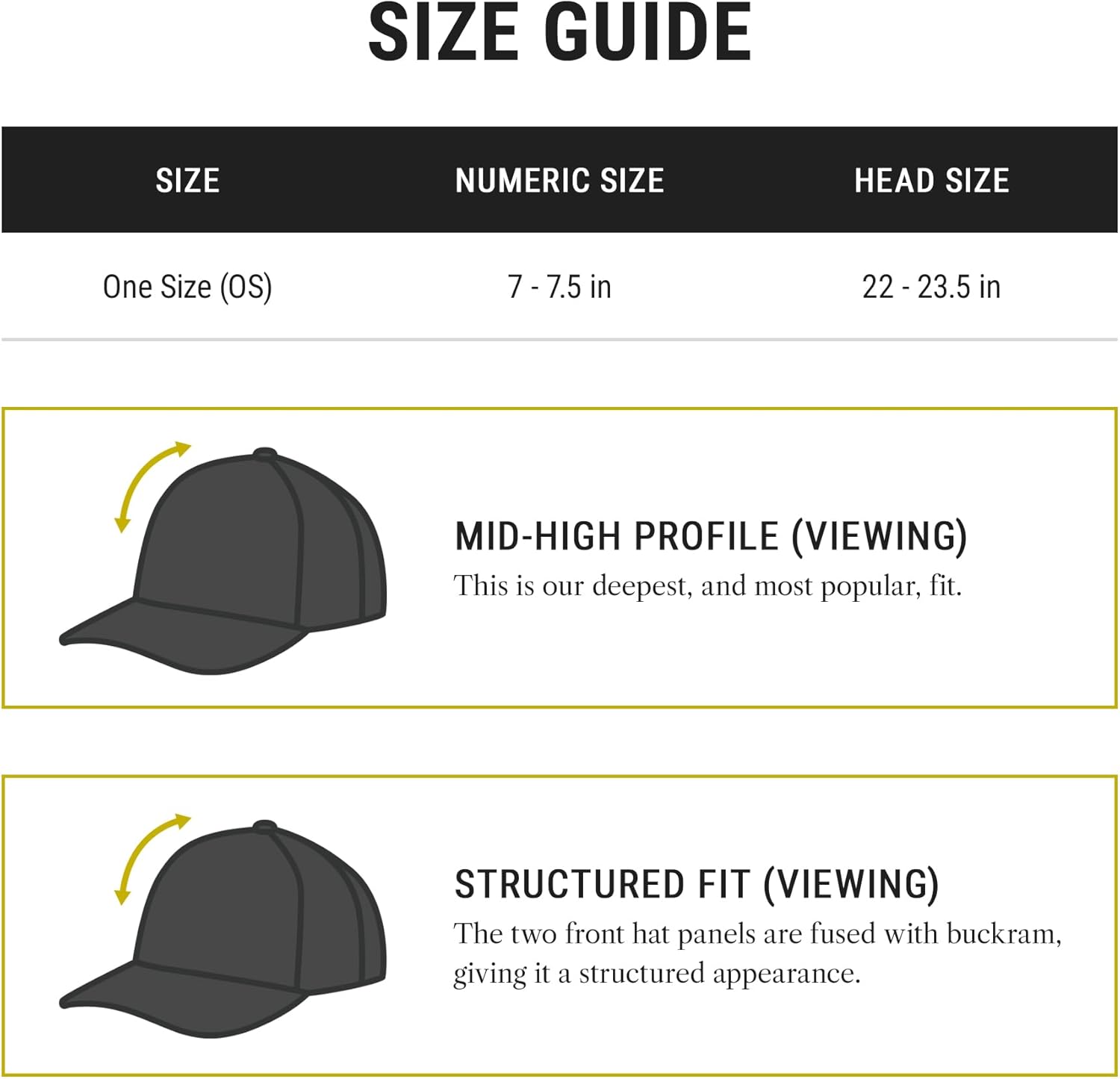 SIZE GUIDE

| SIZE | NUMERIC SIZE | HEAD SIZE |
|---|---|---|
| One Size (OS) | 7 - 7.5 in | 22 - 23.5 in |

MID-HIGH PROFILE (VIEWING)
This is our deepest, and most popular, fit.

STRUCTURED FIT (VIEWING)
The two front hat panels are fused with buckram, giving it a structured appearance.